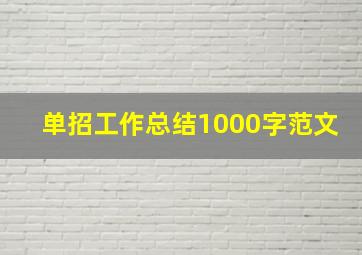 单招工作总结1000字范文